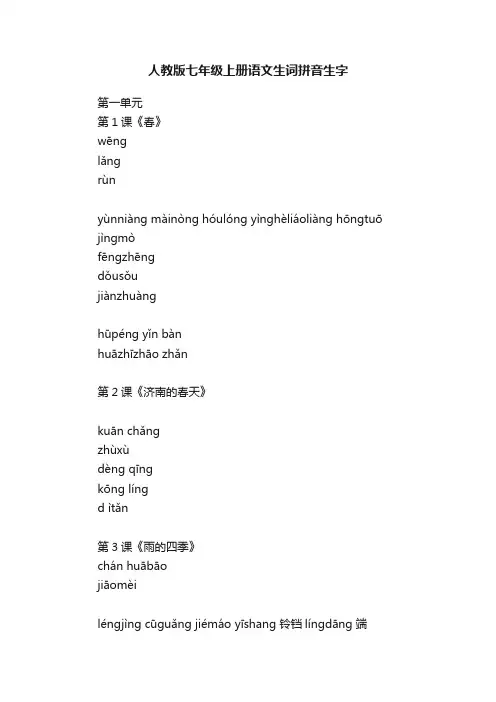 人教版七年级上册语文生词拼音生字

第一单元
第 1 课《春》
wēng
lǎng
rùn

yùnniàng màinòng hóulóng yìnghèliáoliàng hōngtuō
jìngmò
fēngzhēng
dǒusǒu
jiànzhuàng

hūpéng yǐn bàn
huāzhīzhāo zhǎn

第 2 课《济南的春天》

kuān chǎng
zhùxù
dèng qīng
kōng líng
d ìtǎn

第 3 课《雨的四季》
chán huābāo
jiāomèi

léngjìng cūguǎng jiémáo yīshang 铃铛 língdāng 端